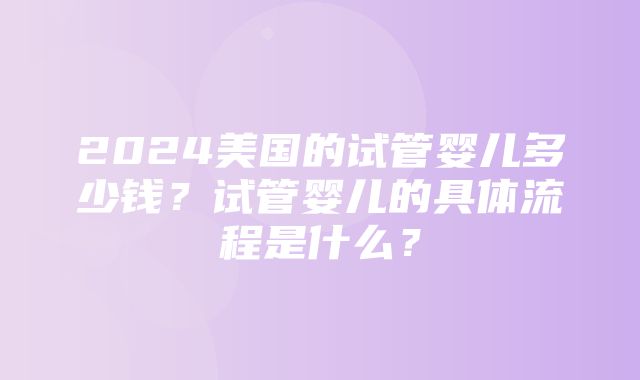 2024美国的试管婴儿多少钱？试管婴儿的具体流程是什么？